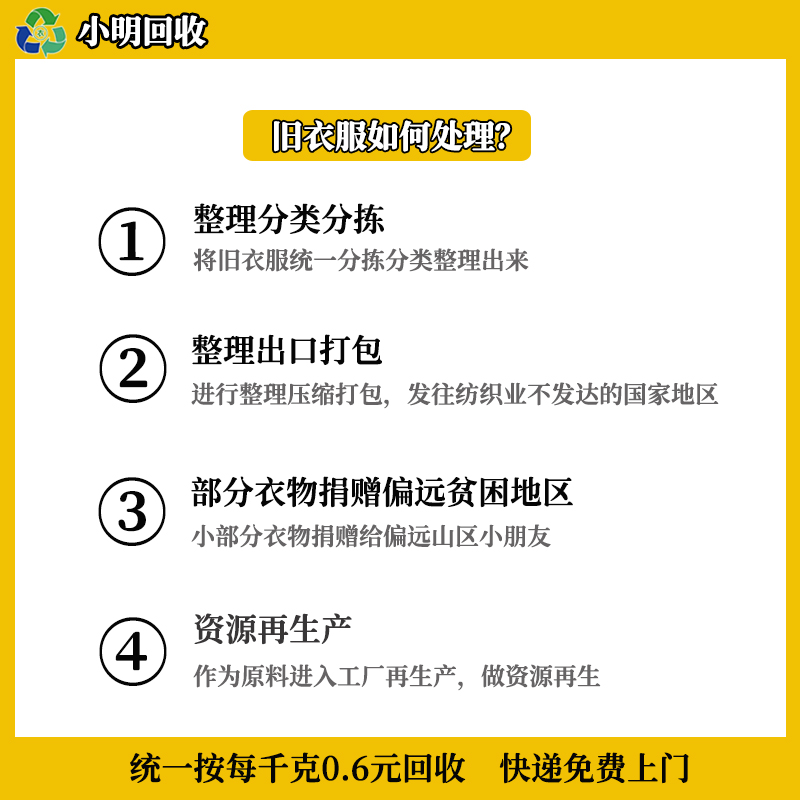 小明回收

旧衣服如何处理?

① 整理分类分拣
将旧衣服统一分拣分类整理出来

② 整理出口打包
进行整理压缩打包，发往纺织业不发达的国家地区

③ 部分衣物捐赠偏远贫困地区
小部分衣物捐赠给偏远山区小朋友

④ 资源再生产
作为原料进入工厂再生产，做资源再生

统一按每千克0.6元回收 快递免费上门